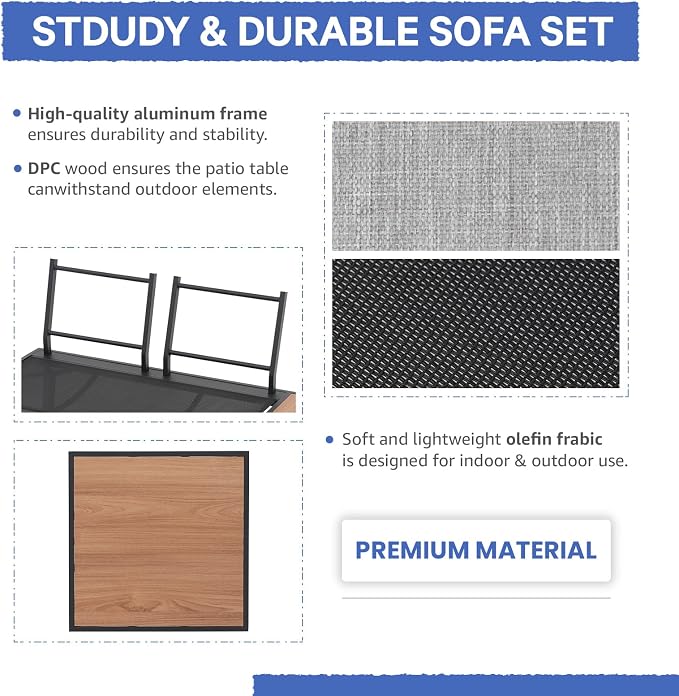 STDUDY & DURABLE SOFA SET

• High-quality aluminum frame ensures durability and stability.

• DPC wood ensures the patio table canwithstand outdoor elements.

• Soft and lightweight olefin frabic is designed for indoor & outdoor use.

PREMIUM MATERIAL